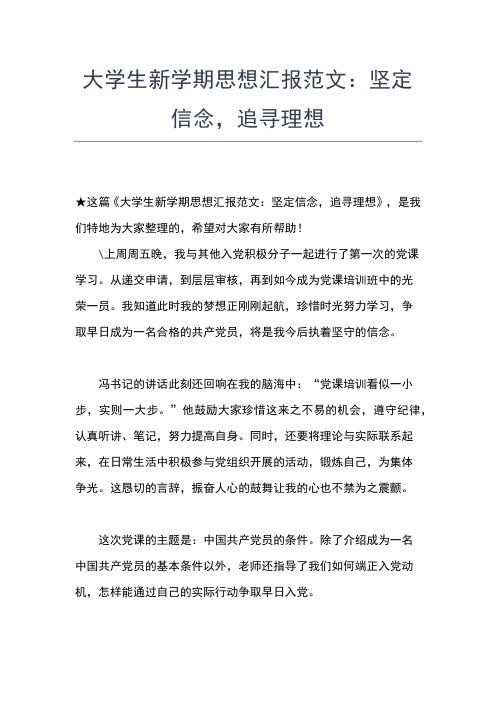 大学生新学期思想汇报范文：坚定信念，追寻理想

★这篇《大学生新学期思想汇报范文：坚定信念，追寻理想》，是我们特地为大家整理的，希望对大家有所帮助！

\上周周五晚，我与其他入党积极分子一起进行了第一次的党课学习。从递交申请，到层层审核，再到如今成为党课培训班中的光荣一员。我知道此时我的梦想正刚刚起航，珍惜时光努力学习，争取早日成为一名合格的共产党员，将是我今后执着坚守的信念。

冯书记的讲话此刻还回响在我的脑海中：“党课培训看似一小步，实则一大步。”他鼓励大家珍惜这来之不易的机会，遵守纪律，认真听讲、笔记，努力提高自身。同时，还要将理论与实际联系起来，在日常生活中积极参与党组织开展的活动，锻炼自己，为集体争光。这恳切的言辞，振奋人心的鼓舞让我的心也不禁为之震颤。

这次党课的主题是：中国共产党员的条件。除了介绍成为一名中国共产党员的基本条件以外，老师还指导了我们如何端正入党动机，怎样能通过自己的实际行动争取早日入党。